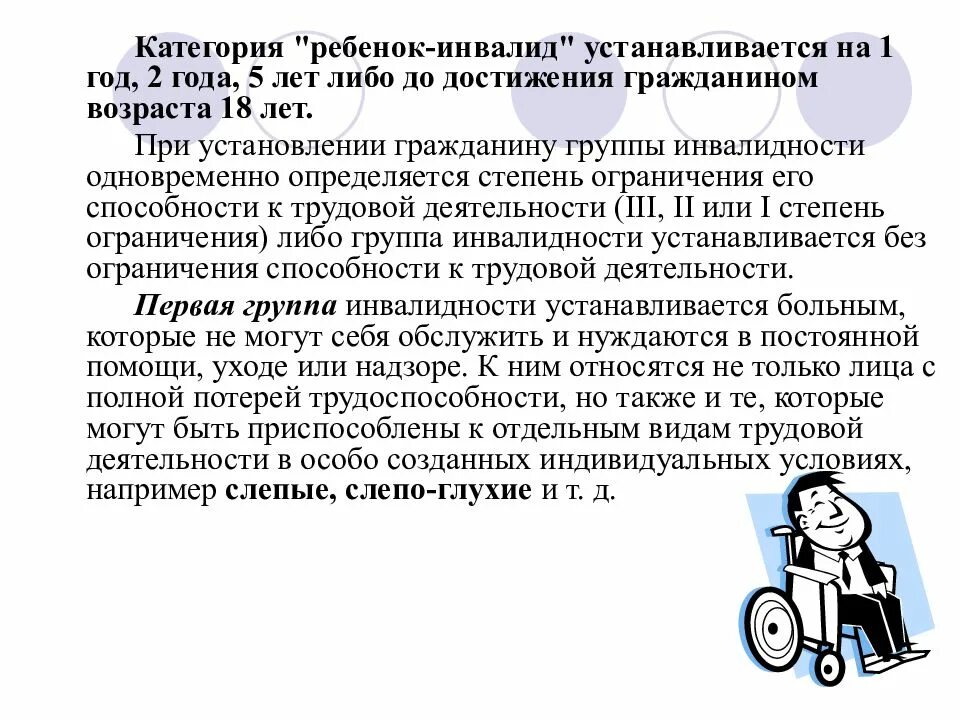 Категория "ребенок-инвалид" устанавливается на 1 год, 2 года, 5 лет либо до достижения гражданином возраста 18 лет.

При установлении гражданину группы инвалидности одновременно определяется степень ограничения его способности к трудовой деятельности (III, II или I степень ограничения) либо группа инвалидности устанавливается без ограничения способности к трудовой деятельности.

Первая группа инвалидности устанавливается больным, которые не могут себя обслужить и нуждаются в постоянной помощи, уходе или надзоре. К ним относятся не только лица с полной потерей трудоспособности, но также и те, которые могут быть приспособлены к отдельным видам трудовой деятельности в особо созданных индивидуальных условиях, например слепые, слепо-глухие и т. д.